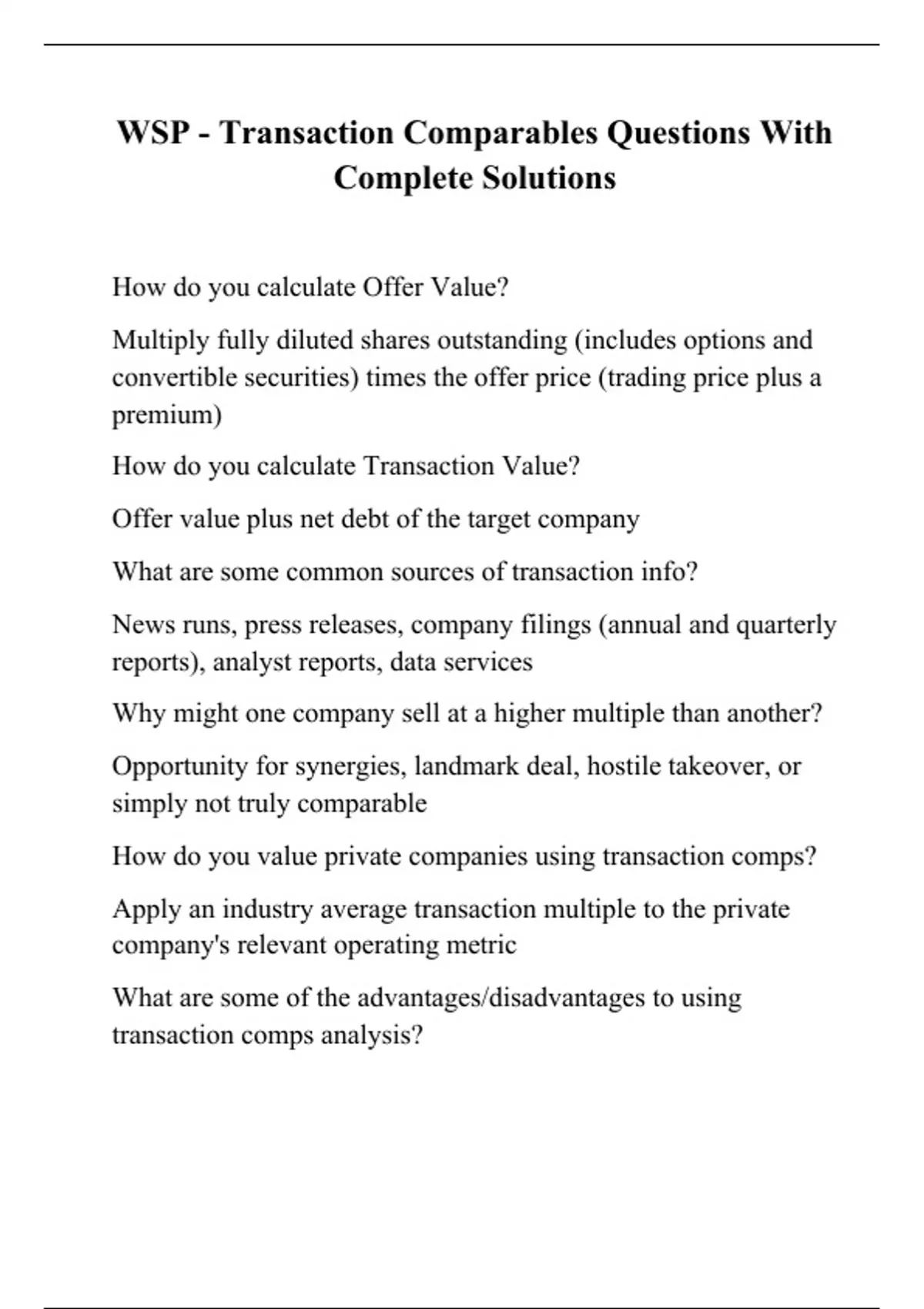 WSP - Transaction Comparables Questions With Complete Solutions

How do you calculate Offer Value?

Multiply fully diluted shares outstanding (includes options and convertible securities) times the offer price (trading price plus a premium)

How do you calculate Transaction Value?

Offer value plus net debt of the target company

What are some common sources of transaction info?

News runs, press releases, company filings (annual and quarterly reports), analyst reports, data services

Why might one company sell at a higher multiple than another?

Opportunity for synergies, landmark deal, hostile takeover, or simply not truly comparable

How do you value private companies using transaction comps?

Apply an industry average transaction multiple to the private company's relevant operating metric

What are some of the advantages/disadvantages to using transaction comps analysis?